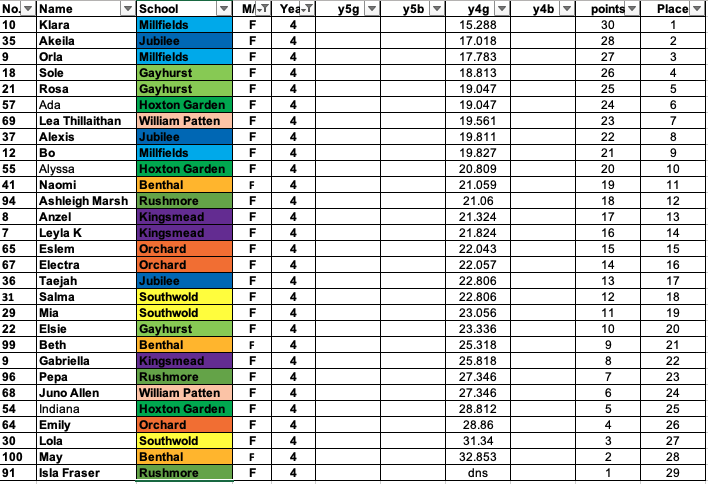 | No. | Name | School | M/ | Yea | y5g | y5b | y4g | y4b | points | Place |
|---|---|---|---|---|---|---|---|---|---|---|
| 10 | Klara | Millfields | F | 4 | | | 15.288 | | 30 | 1 |
| 35 | Akeila | Jubilee | F | 4 | | | 17.018 | | 28 | 2 |
| 9 | Orla | Millfields | F | 4 | | | 17.783 | | 27 | 3 |
| 18 | Sole | Gayhurst | F | 4 | | | 18.813 | | 26 | 4 |
| 21 | Rosa | Gayhurst | F | 4 | | | 19.047 | | 25 | 5 |
| 57 | Ada | Hoxton Garden | F | 4 | | | 19.047 | | 24 | 6 |
| 69 | Lea Thillaithan | William Patten | F | 4 | | | 19.561 | | 23 | 7 |
| 37 | Alexis | Jubilee | F | 4 | | | 19.811 | | 22 | 8 |
| 12 | Bo | Millfields | F | 4 | | | 19.827 | | 21 | 9 |
| 55 | Alyssa | Hoxton Garden | F | 4 | | | 20.809 | | 20 | 10 |
| 41 | Naomi | Benthal | F | 4 | | | 21.059 | | 19 | 11 |
| 94 | Ashleigh Marsh | Rushmore | F | 4 | | | 21.06 | | 18 | 12 |
| 8 | Anzel | Kingsmead | F | 4 | | | 21.324 | | 17 | 13 |
| 7 | Leyla K | Kingsmead | F | 4 | | | 21.824 | | 16 | 14 |
| 65 | Eslem | Orchard | F | 4 | | | 22.043 | | 15 | 15 |
| 67 | Electra | Orchard | F | 4 | | | 22.057 | | 14 | 16 |
| 36 | Taejah | Jubilee | F | 4 | | | 22.806 | | 13 | 17 |
| 31 | Salma | Southwold | F | 4 | | | 22.806 | | 12 | 18 |
| 29 | Mia | Southwold | F | 4 | | | 23.056 | | 11 | 19 |
| 22 | Elsie | Gayhurst | F | 4 | | | 23.336 | | 10 | 20 |
| 99 | Beth | Benthal | F | 4 | | | 25.318 | | 9 | 21 |
| 9 | Gabriella | Kingsmead | F | 4 | | | 25.818 | | 8 | 22 |
| 96 | Pepa | Rushmore | F | 4 | | | 27.346 | | 7 | 23 |
| 68 | Juno Allen | William Patten | F | 4 | | | 27.346 | | 6 | 24 |
| 54 | Indiana | Hoxton Garden | F | 4 | | | 28.812 | | 5 | 25 |
| 64 | Emily | Orchard | F | 4 | | | 28.86 | | 4 | 26 |
| 30 | Lola | Southwold | F | 4 | | | 31.34 | | 3 | 27 |
| 100 | May | Benthal | F | 4 | | | 32.853 | | 2 | 28 |
| 91 | Isla Fraser | Rushmore | F | 4 | | | dns | | 1 | 29 |